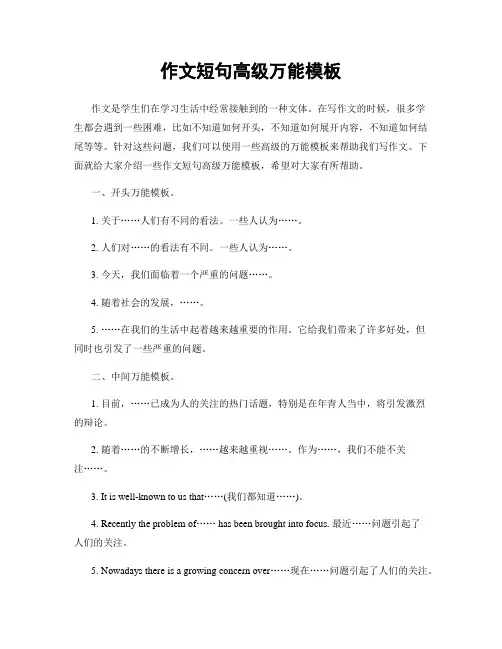 作文短句高级万能模板

作文是学生们在学习生活中经常接触到的一种文体。在写作文的时候，很多学生都会遇到一些困难，比如不知道如何开头，不知道如何展开内容，不知道如何结尾等等。针对这些问题，我们可以使用一些高级的万能模板来帮助我们写作文。下面就给大家介绍一些作文短句高级万能模板，希望对大家有所帮助。

一、开头万能模板。

1. 关于……人们有不同的看法。一些人认为……。

2. 人们对……的看法有不同。一些人认为……。

3. 今天，我们面临着一个严重的问题……。

4. 随着社会的发展，……。

5. ……在我们的生活中起着越来越重要的作用。它给我们带来了许多好处，但同时也引发了一些严重的问题。

二、中间万能模板。

1. 目前，……已成为人的关注的热门话题，特别是在年青人当中，将引发激烈的辩论。

2. 随着……的不断增长，……越来越重视……。作为……，我们不能不关注……。

3. It is well-known to us that……(我们都知道……)。

4. Recently the problem of…… has been brought into focus. 最近……问题引起了人们的关注。

5. Nowadays there is a growing concern over……现在……问题引起了人们的关注。